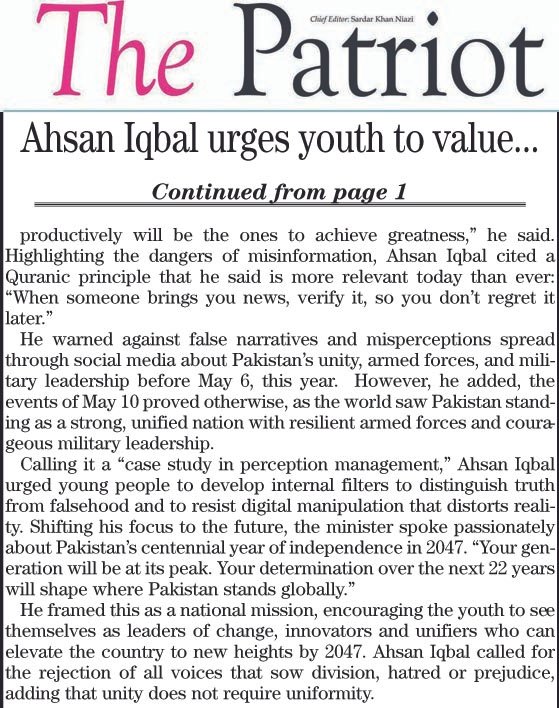 The Patriot

Chief Editor: Sardar Khan Niazi

Ahsan Iqbal urges youth to value...

Continued from page 1

productively will be the ones to achieve greatness," he said. Highlighting the dangers of misinformation, Ahsan Iqbal cited a Quranic principle that he said is more relevant today than ever: "When someone brings you news, verify it, so you don't regret it later."

He warned against false narratives and misperceptions spread through social media about Pakistan's unity, armed forces, and military leadership before May 6, this year. However, he added, the events of May 10 proved otherwise, as the world saw Pakistan standing as a strong, unified nation with resilient armed forces and courageous military leadership.

Calling it a "case study in perception management," Ahsan Iqbal urged young people to develop internal filters to distinguish truth from falsehood and to resist digital manipulation that distorts reality. Shifting his focus to the future, the minister spoke passionately about Pakistan's centennial year of independence in 2047. "Your generation will be at its peak. Your determination over the next 22 years will shape where Pakistan stands globally."

He framed this as a national mission, encouraging the youth to see themselves as leaders of change, innovators and unifiers who can elevate the country to new heights by 2047. Ahsan Iqbal called for the rejection of all voices that sow division, hatred or prejudice, adding that unity does not require uniformity.